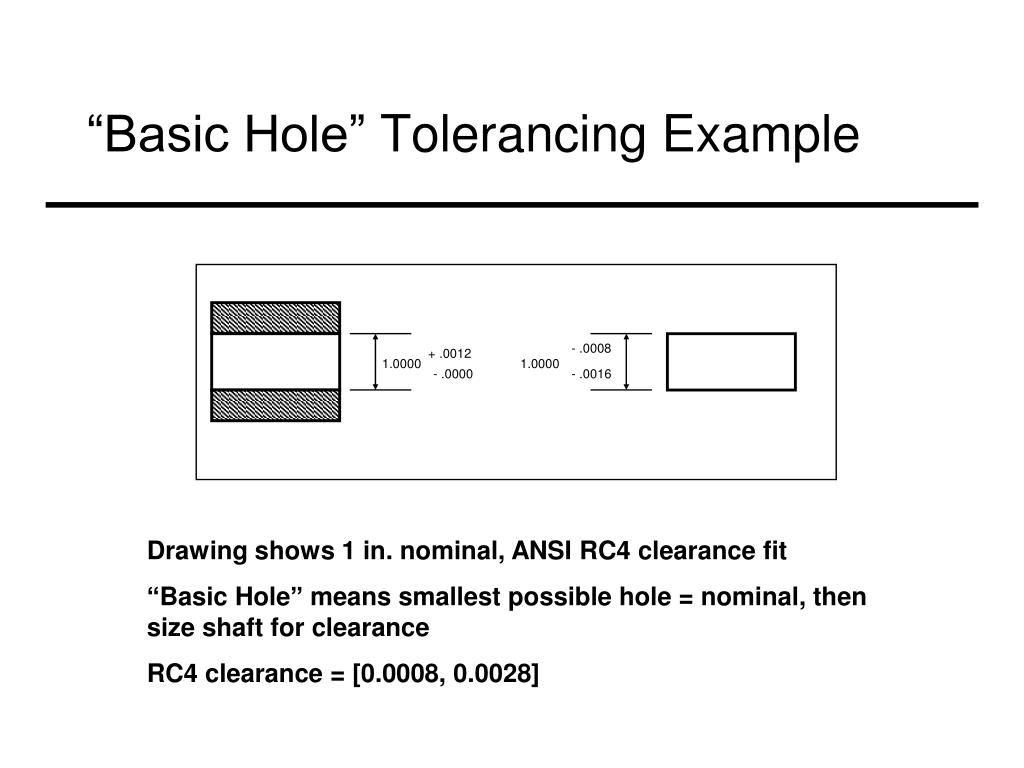 “Basic Hole” Tolerancing Example

1.0000 + .0012
- .0000

1.0000 - .0008
- .0016

Drawing shows 1 in. nominal, ANSI RC4 clearance fit

“Basic Hole” means smallest possible hole = nominal, then size shaft for clearance

RC4 clearance = [0.0008, 0.0028]